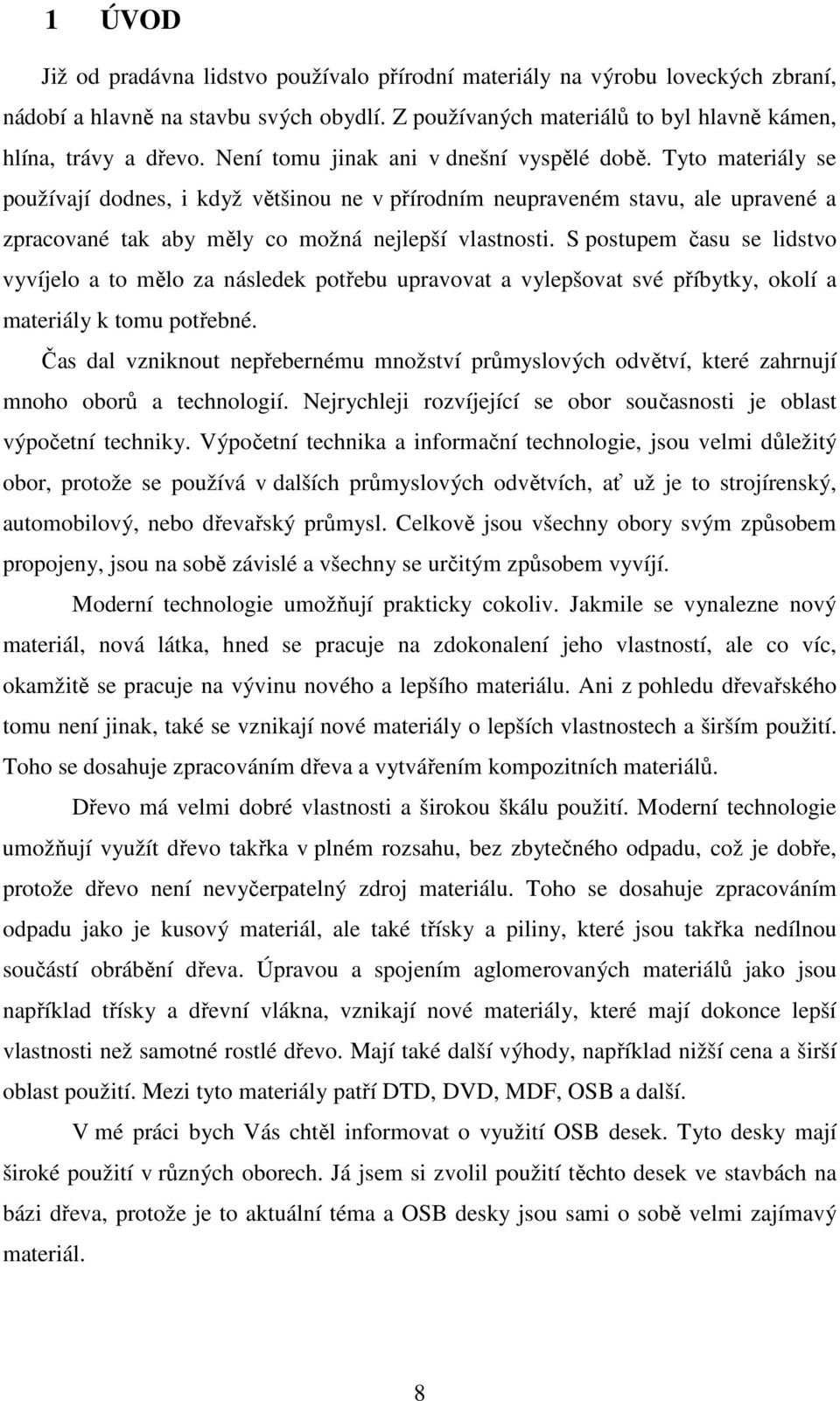 1 ÚVOD

Již od pradávna lidstvo používalo přírodní materiály na výrobu loveckých zbraní, nádobí a hlavně na stavbu svých obydlí. Z používaných materiálů to byl hlavně kámen, hlína, trávy a dřevo. Není tomu jinak ani v dnešní vyspělé době. Tyto materiály se používají dodnes, i když většinou ne v přírodním neupraveném stavu, ale upravené a zpracované tak aby měly co možná nejlepší vlastnosti. S postupem času se lidstvo vyvíjelo a to mělo za následek potřebu upravovat a vylepšovat své příbytky, okolí a materiály k tomu potřebné.

Čas dal vzniknout nepřebernému množství průmyslových odvětví, které zahrnují mnoho oborů a technologií. Nejrychleji rozvíjející se obor současnosti je oblast výpočetní techniky. Výpočetní technika a informační technologie, jsou velmi důležitý obor, protože se používá v dalších průmyslových odvětvích, ať už je to strojírenský, automobilový, nebo dřevařský průmysl. Celkově jsou všechny obory svým způsobem propojeny, jsou na sobě závislé a všechny se určitým způsobem vyvíjí.

Moderní technologie umožňují prakticky cokoliv. Jakmile se vynalezne nový materiál, nová látka, hned se pracuje na zdokonalení jeho vlastností, ale co víc, okamžitě se pracuje na vývinu nového a lepšího materiálu. Ani z pohledu dřevařského tomu není jinak, také se vznikají nové materiály o lepších vlastnostech a širším použití. Toho se dosahuje zpracováním dřeva a vytvářením kompozitních materiálů.

Dřevo má velmi dobré vlastnosti a širokou škálu použití. Moderní technologie umožňují využít dřevo takřka v plném rozsahu, bez zbytečného odpadu, což je dobře, protože dřevo není nevyčerpatelný zdroj materiálu. Toho se dosahuje zpracováním odpadu jako je kusový materiál, ale také třísky a piliny, které jsou takřka nedílnou součástí obrábění dřeva. Úpravou a spojením aglomerovaných materiálů jako jsou například třísky a dřevní vlákna, vznikají nové materiály, které mají dokonce lepší vlastnosti než samotné rostlé dřevo. Mají také další výhody, například nižší cena a širší oblast použití. Mezi tyto materiály patří DTD, DVD, MDF, OSB a další.

V mé práci bych Vás chtěl informovat o využití OSB desek. Tyto desky mají široké použití v různých oborech. Já jsem si zvolil použití těchto desek ve stavbách na bázi dřeva, protože je to aktuální téma a OSB desky jsou sami o sobě velmi zajímavý materiál.

8